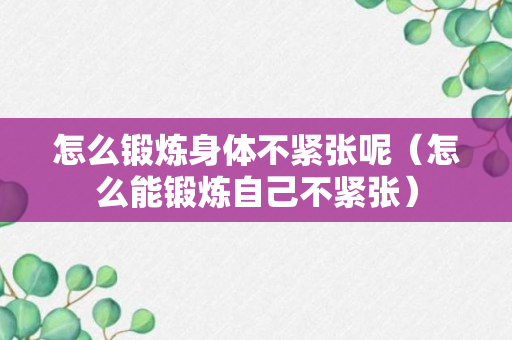 怎么锻炼身体不紧张呢（怎么能锻炼自己不紧张）